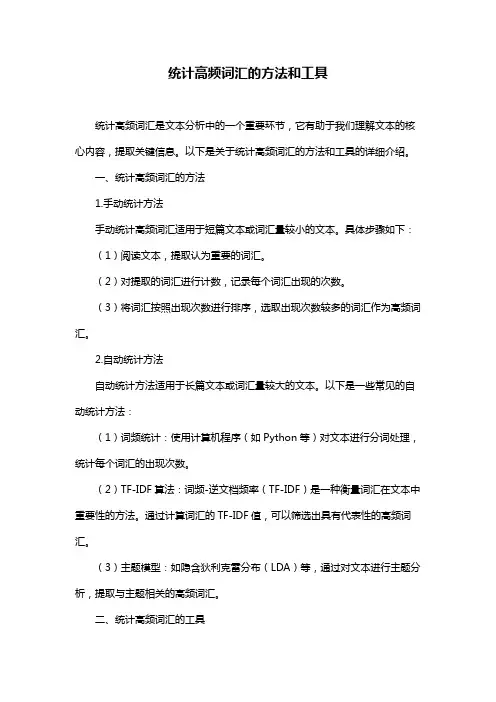 统计高频词汇的方法和工具

统计高频词汇是文本分析中的一个重要环节，它有助于我们理解文本的核心内容，提取关键信息。以下是关于统计高频词汇的方法和工具的详细介绍。

一、统计高频词汇的方法

1.手动统计方法

手动统计高频词汇适用于短篇文本或词汇量较小的文本。具体步骤如下：

（1）阅读文本，提取认为重要的词汇。

（2）对提取的词汇进行计数，记录每个词汇出现的次数。

（3）将词汇按照出现次数进行排序，选取出现次数较多的词汇作为高频词汇。

2.自动统计方法

自动统计方法适用于长篇文本或词汇量较大的文本。以下是一些常见的自动统计方法：

（1）词频统计：使用计算机程序（如 Python 等）对文本进行分词处理，统计每个词汇的出现次数。

（2）TF-IDF 算法：词频-逆文档频率（TF-IDF）是一种衡量词汇在文本中重要性的方法。通过计算词汇的 TF-IDF 值，可以筛选出具有代表性的高频词汇。

（3）主题模型：如隐含狄利克雷分布（LDA）等，通过对文本进行主题分析，提取与主题相关的高频词汇。

二、统计高频词汇的工具